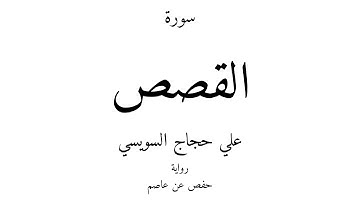 سورة

القصص

علي حجاج السويسي

رواية

حفص عن عاصم